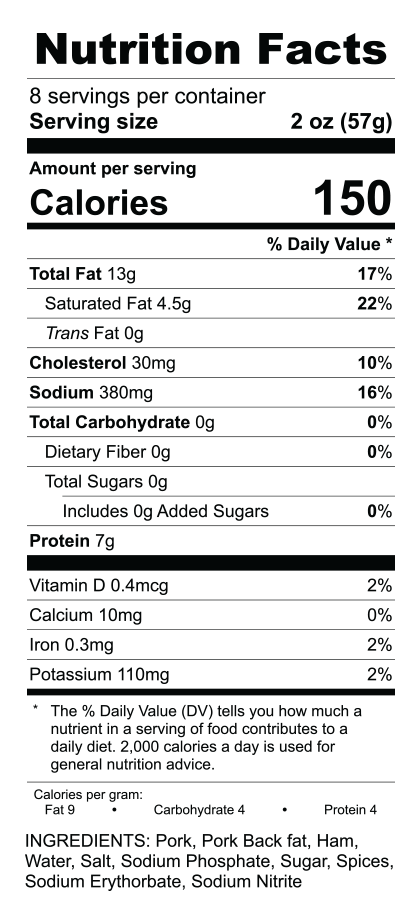 Nutrition Facts

8 servings per container
Serving size 2 oz (57g)

Amount per serving
Calories 150

% Daily Value *

Total Fat 13g 17%
Saturated Fat 4.5g 22%
Trans Fat 0g
Cholesterol 30mg 10%
Sodium 380mg 16%
Total Carbohydrate 0g 0%
Dietary Fiber 0g 0%
Total Sugars 0g
Includes 0g Added Sugars 0%
Protein 7g

Vitamin D 0.4mcg 2%
Calcium 10mg 0%
Iron 0.3mg 2%
Potassium 110mg 2%

* The % Daily Value (DV) tells you how much a nutrient in a serving of food contributes to a daily diet. 2,000 calories a day is used for general nutrition advice.

Calories per gram:
Fat 9 • Carbohydrate 4 • Protein 4

INGREDIENTS: Pork, Pork Back fat, Ham, Water, Salt, Sodium Phosphate, Sugar, Spices, Sodium Erythorbate, Sodium Nitrite